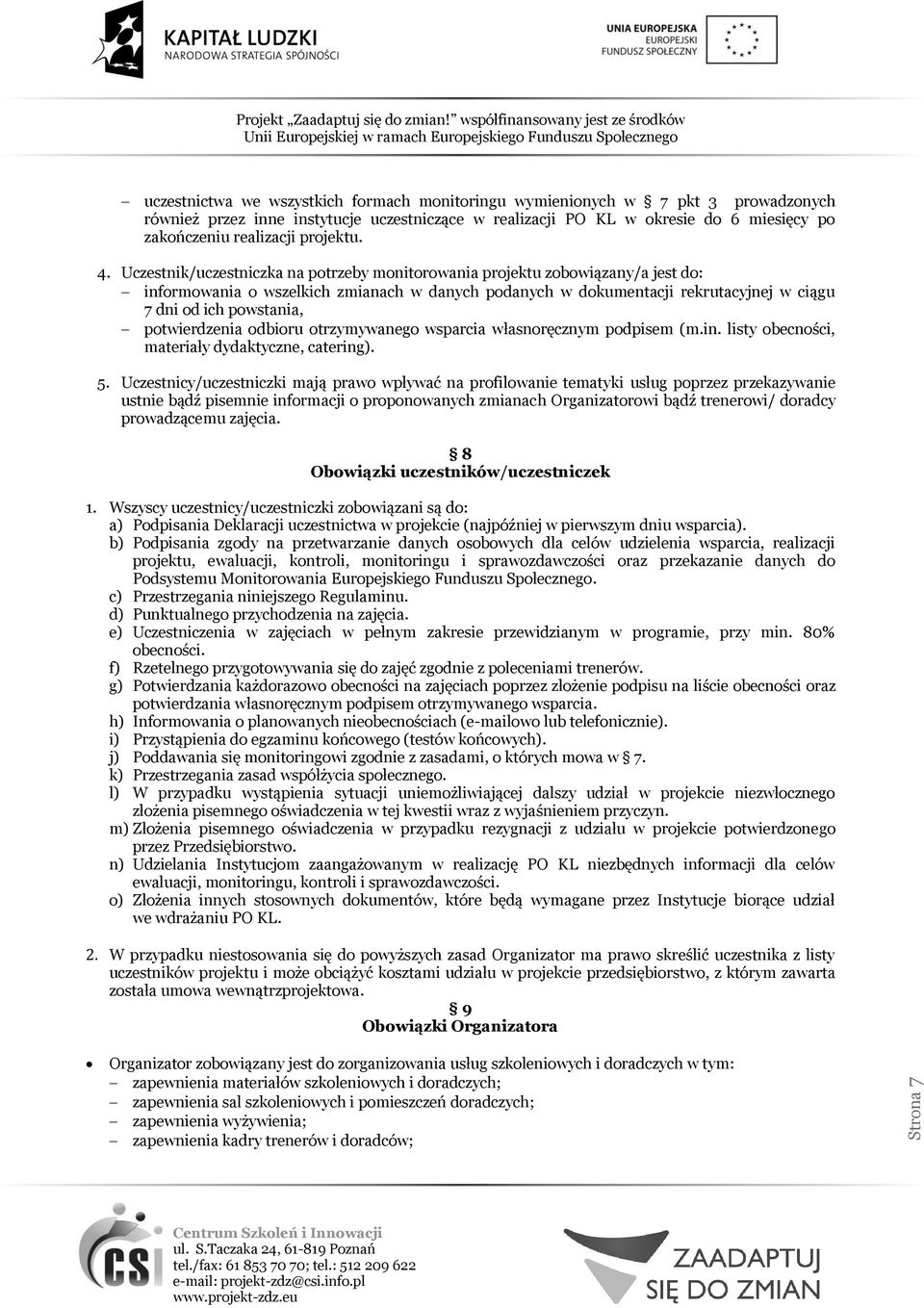 KAPITAŁ LUDZKI
NARODOWA STRATEGIA SPÓJNOŚCI

UNIA EUROPEJSKA
EUROPEJSKI
FUNDUSZ SPOŁECZNY

Projekt „Zaadaptuj się do zmian!" współfinansowany jest ze środków Unii Europejskiej w ramach Europejskiego Funduszu Społecznego

– uczestnictwa we wszystkich formach monitoringu wymienionych w § 7 pkt 3 prowadzonych również przez inne instytucje uczestniczące w realizacji PO KL w okresie do 6 miesięcy po zakończeniu realizacji projektu.

4. Uczestnik/uczestniczka na potrzeby monitorowania projektu zobowiązany/a jest do:
– informowania o wszelkich zmianach w danych podanych w dokumentacji rekrutacyjnej w ciągu 7 dni od ich powstania,
– potwierdzenia odbioru otrzymywanego wsparcia własnoręcznym podpisem (m.in. listy obecności, materiały dydaktyczne, catering).

5. Uczestnicy/uczestniczki mają prawo wpływać na profilowanie tematyki usług poprzez przekazywanie ustnie bądź pisemnie informacji o proponowanych zmianach Organizatorowi bądź trenerowi/ doradcy prowadzącemu zajęcia.

§ 8
Obowiązki uczestników/uczestniczek

1. Wszyscy uczestnicy/uczestniczki zobowiązani są do:
a) Podpisania Deklaracji uczestnictwa w projekcie (najpóźniej w pierwszym dniu wsparcia).
b) Podpisania zgody na przetwarzanie danych osobowych dla celów udzielenia wsparcia, realizacji projektu, ewaluacji, kontroli, monitoringu i sprawozdawczości oraz przekazanie danych do Podsystemu Monitorowania Europejskiego Funduszu Społecznego.
c) Przestrzegania niniejszego Regulaminu.
d) Punktualnego przychodzenia na zajęcia.
e) Uczestniczenia w zajęciach w pełnym zakresie przewidzianym w programie, przy min. 80% obecności.
f) Rzetelnego przygotowywania się do zajęć zgodnie z poleceniami trenerów.
g) Potwierdzania każdorazowo obecności na zajęciach poprzez złożenie podpisu na liście obecności oraz potwierdzania własnoręcznym podpisem otrzymywanego wsparcia.
h) Informowania o planowanych nieobecnościach (e-mailowo lub telefonicznie).
i) Przystąpienia do egzaminu końcowego (testów końcowych).
j) Poddawania się monitoringowi zgodnie z zasadami, o których mowa w § 7.
k) Przestrzegania zasad współżycia społecznego.
l) W przypadku wystąpienia sytuacji uniemożliwiającej dalszy udział w projekcie niezwłocznego złożenia pisemnego oświadczenia w tej kwestii wraz z wyjaśnieniem przyczyn.
m) Złożenia pisemnego oświadczenia w przypadku rezygnacji z udziału w projekcie potwierdzonego przez Przedsiębiorstwo.
n) Udzielania Instytucjom zaangażowanym w realizację PO KL niezbędnych informacji dla celów ewaluacji, monitoringu, kontroli i sprawozdawczości.
o) Złożenia innych stosownych dokumentów, które będą wymagane przez Instytucje biorące udział we wdrażaniu PO KL.

2. W przypadku niestosowania się do powyższych zasad Organizator ma prawo skreślić uczestnika z listy uczestników projektu i może obciążyć kosztami udziału w projekcie przedsiębiorstwo, z którym zawarta została umowa wewnątrzprojektowa.

§ 9
Obowiązki Organizatora

• Organizator zobowiązany jest do zorganizowania usług szkoleniowych i doradczych w tym:
– zapewnienia materiałów szkoleniowych i doradczych;
– zapewnienia sal szkoleniowych i pomieszczeń doradczych;
– zapewnienia wyżywienia;
– zapewnienia kadry trenerów i doradców;

Strona 7

CSI
Centrum Szkoleń i Innowacji
ul. S.Taczaka 24, 61-819 Poznań
tel./fax: 61 853 70 70; tel.: 512 209 622
e-mail: projekt-zdz@csi.info.pl
www.projekt-zdz.eu

ZAADAPTUJ SIĘ DO ZMIAN